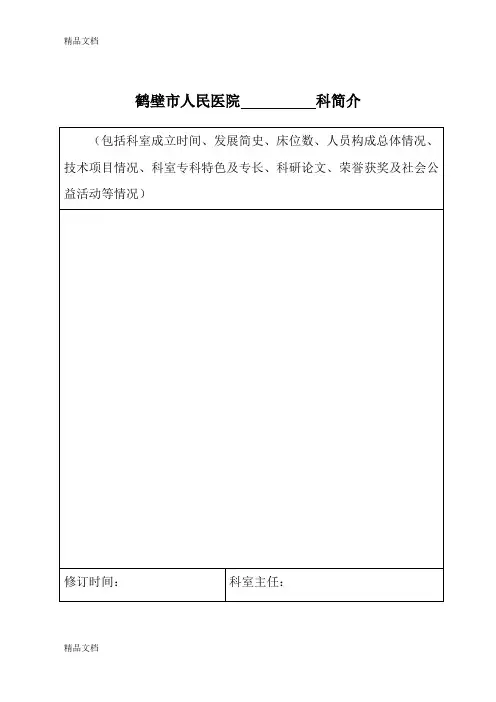 精品文档

鹤壁市人民医院____科简介

（包括科室成立时间、发展简史、床位数、人员构成总体情况、技术项目情况、科室专科特色及专长、科研论文、荣誉获奖及社会公益活动等情况）

修订时间： 科室主任：

精品文档